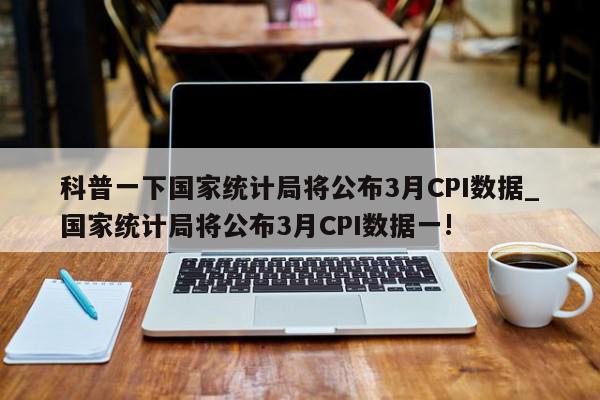 科普一下国家统计局将公布3月CPI数据_国家统计局将公布3月CPI数据一！